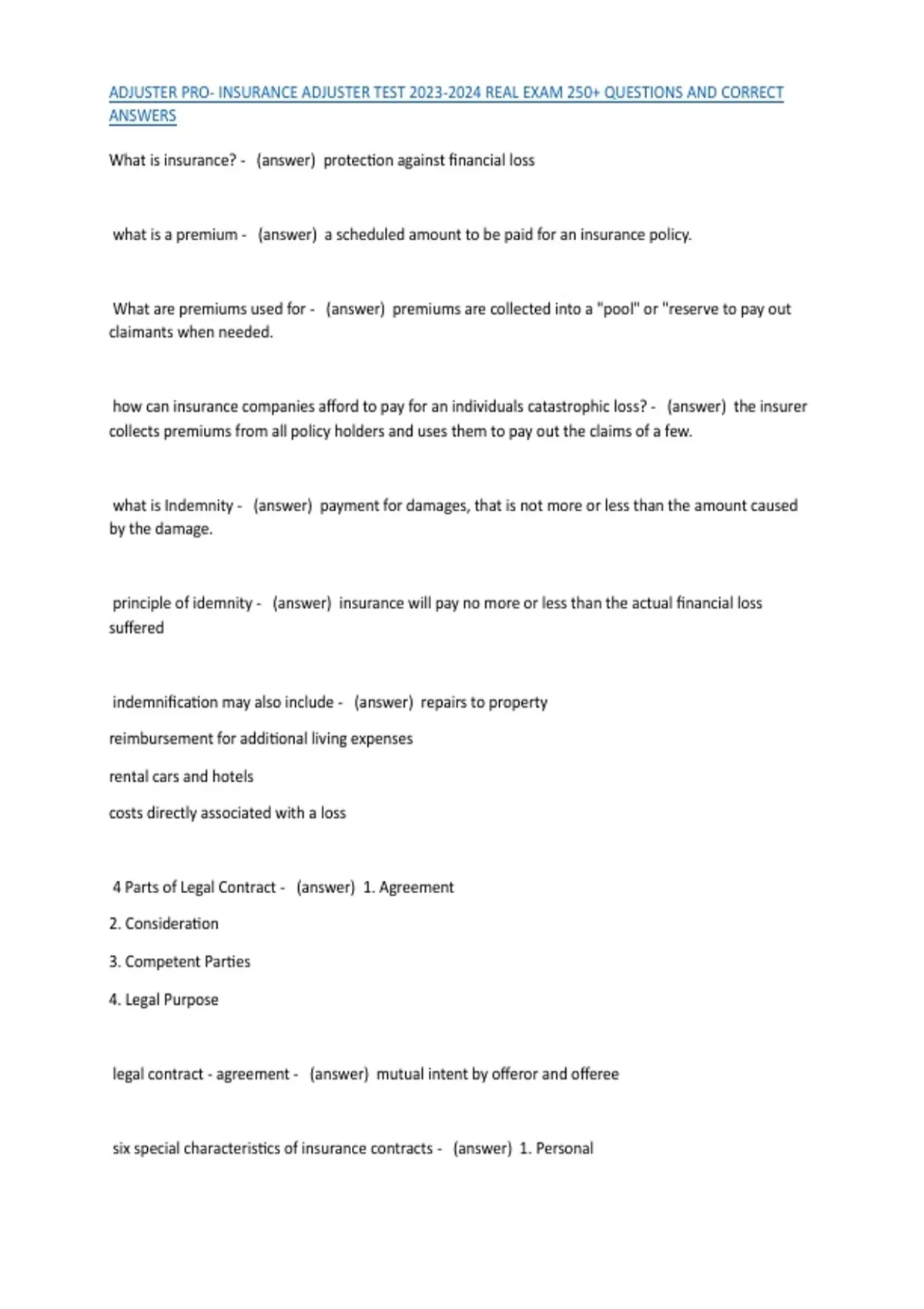 ADJUSTER PRO- INSURANCE ADJUSTER TEST 2023-2024 REAL EXAM 250+ QUESTIONS AND CORRECT ANSWERS

What is insurance? - (answer) protection against financial loss

what is a premium - (answer) a scheduled amount to be paid for an insurance policy.

What are premiums used for - (answer) premiums are collected into a "pool" or "reserve to pay out claimants when needed.

how can insurance companies afford to pay for an individuals catastrophic loss? - (answer) the insurer collects premiums from all policy holders and uses them to pay out the claims of a few.

what is Indemnity - (answer) payment for damages, that is not more or less than the amount caused by the damage.

principle of idemnity - (answer) insurance will pay no more or less than the actual financial loss suffered

indemnification may also include - (answer) repairs to property

reimbursement for additional living expenses

rental cars and hotels

costs directly associated with a loss

4 Parts of Legal Contract - (answer) 1. Agreement

2. Consideration

3. Competent Parties

4. Legal Purpose

legal contract - agreement - (answer) mutual intent by offeror and offeree

six special characteristics of insurance contracts - (answer) 1. Personal